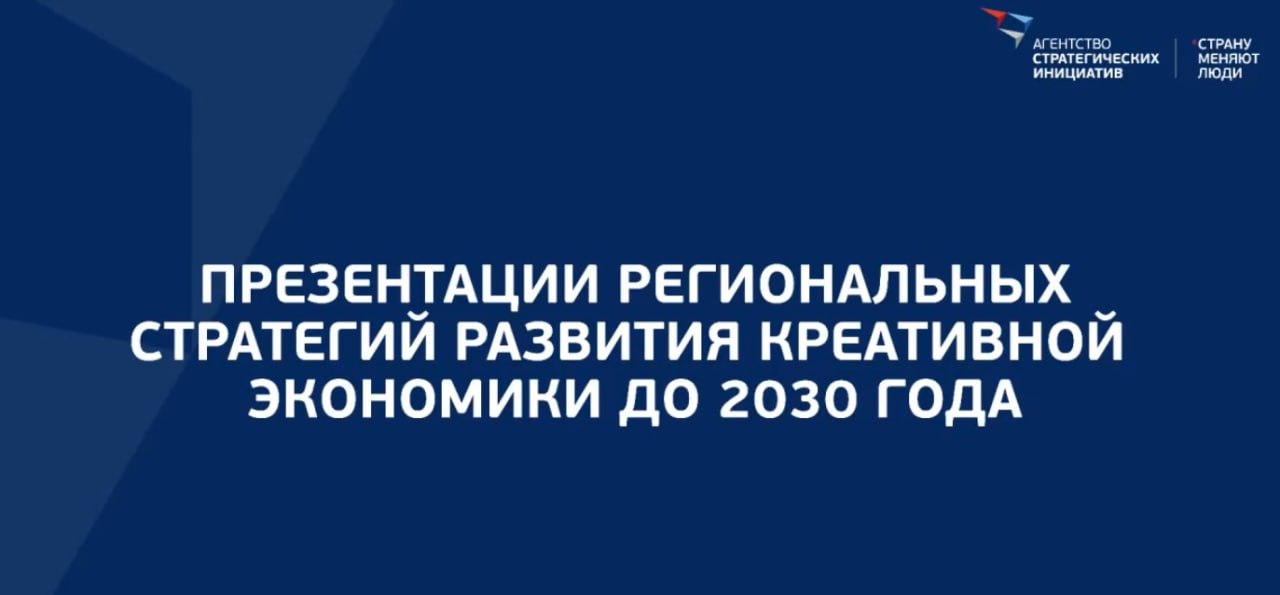 АГЕНТСТВО СТРАТЕГИЧЕСКИХ ИНИЦИАТИВ

СТРАНУ МЕНЯЮТ ЛЮДИ

ПРЕЗЕНТАЦИИ РЕГИОНАЛЬНЫХ СТРАТЕГИЙ РАЗВИТИЯ КРЕАТИВНОЙ ЭКОНОМИКИ ДО 2030 ГОДА